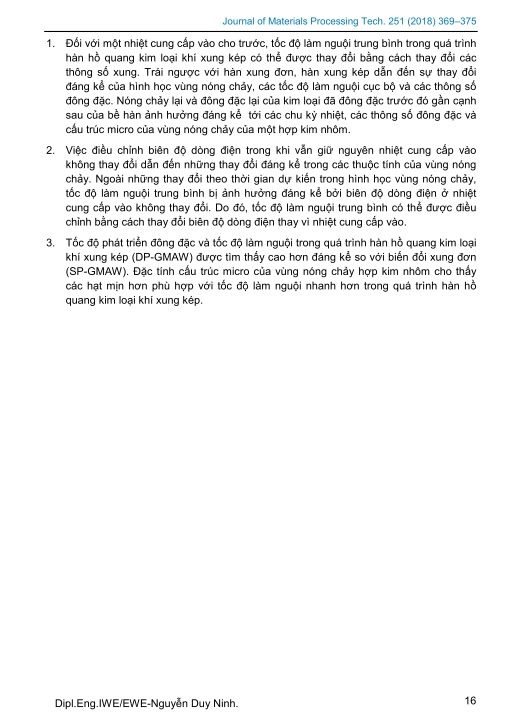 Journal of Materials Processing Tech. 251 (2018) 369–375

1. Đối với một nhiệt cung cấp vào cho trước, tốc độ làm nguội trung bình trong quá trình hàn hồ quang kim loại khí xung kép có thể được thay đổi bằng cách thay đổi các thông số xung. Trái ngược với hàn xung đơn, hàn xung kép dẫn đến sự thay đổi đáng kể của hình học vùng nóng chảy, các tốc độ làm nguội cục bộ và các thông số đông đặc. Nóng chảy lại và đông đặc lại của kim loại đã đông đặc trước đó gần cạnh sau của bể hàn ảnh hưởng đáng kể tới các chu kỳ nhiệt, các thông số đông đặc và cấu trúc micro của vùng nóng chảy của một hợp kim nhôm.

2. Việc điều chỉnh biên độ dòng điện trong khi vẫn giữ nguyên nhiệt cung cấp vào không thay đổi dẫn đến những thay đổi đáng kể trong các thuộc tính của vùng nóng chảy. Ngoài những thay đổi theo thời gian dự kiến trong hình học vùng nóng chảy, tốc độ làm nguội trung bình bị ảnh hưởng đáng kể bởi biên độ dòng điện ở nhiệt cung cấp vào không thay đổi. Do đó, tốc độ làm nguội trung bình có thể được điều chỉnh bằng cách thay đổi biên độ dòng điện thay vì nhiệt cung cấp vào.

3. Tốc độ phát triển đông đặc và tốc độ làm nguội trong quá trình hàn hồ quang kim loại khí xung kép (DP-GMAW) được tìm thấy cao hơn đáng kể so với biến đổi xung đơn (SP-GMAW). Đặc tính cấu trúc micro của vùng nóng chảy hợp kim nhôm cho thấy các hạt mịn hơn phù hợp với tốc độ làm nguội nhanh hơn trong quá trình hàn hồ quang kim loại khí xung kép.

Dipl.Eng.IWE/EWE-Nguyễn Duy Ninh.

16